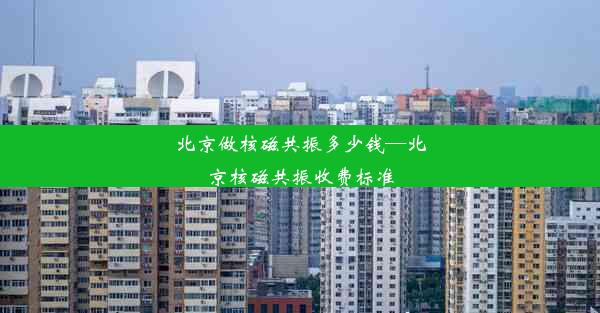 北京做核磁共振多少钱—北京核磁共振收费标准